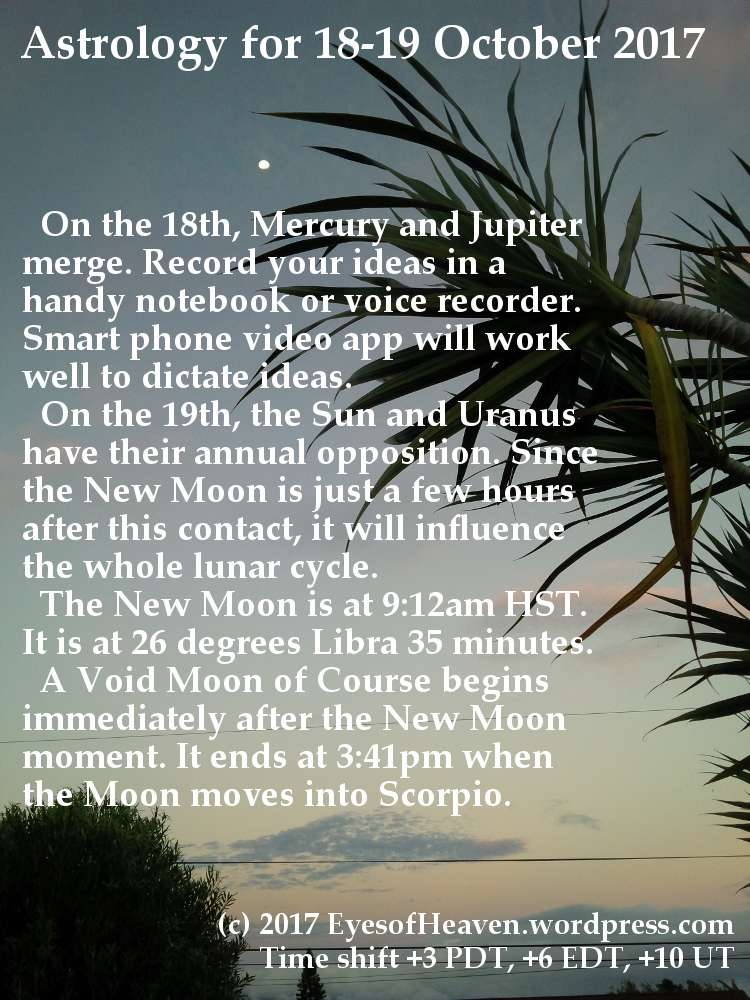 Astrology for 18-19 October 2017

On the 18th, Mercury and Jupiter merge. Record your ideas in a handy notebook or voice recorder. Smart phone video app will work well to dictate ideas.

On the 19th, the Sun and Uranus have their annual opposition. Since the New Moon is just a few hours after this contact, it will influence the whole lunar cycle.

The New Moon is at 9:12am HST. It is at 26 degrees Libra 35 minutes.

A Void Moon of Course begins immediately after the New Moon moment. It ends at 3:41pm when the Moon moves into Scorpio.

(c) 2017 EyesofHeaven.wordpress.com
Time shift +3 PDT, +6 EDT, +10 UT